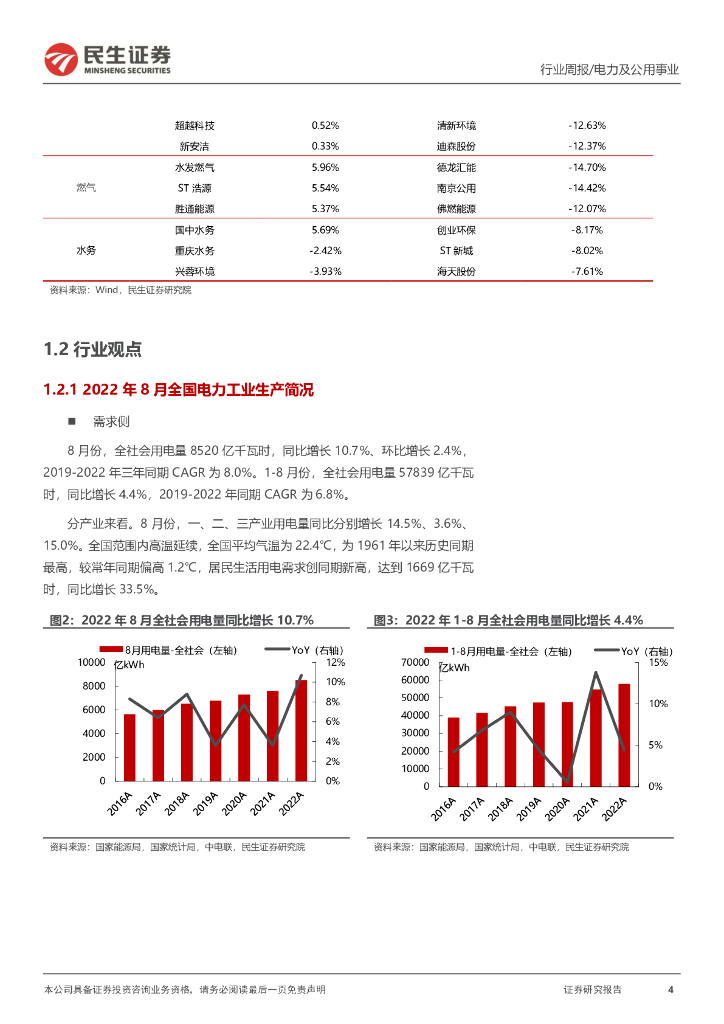 民生证券
MINSHENG SECURITIES

行业周报/电力及公用事业

| | 超越科技 | 0.52% | 清新环境 | -12.63% |
|---|---|---|---|---|
| | 新安洁 | 0.33% | 迪森股份 | -12.37% |
| 燃气 | 水发燃气 | 5.96% | 德龙汇能 | -14.70% |
| | ST 浩源 | 5.54% | 南京公用 | -14.42% |
| | 胜通能源 | 5.37% | 佛燃能源 | -12.07% |
| 水务 | 国中水务 | 5.69% | 创业环保 | -8.17% |
| | 重庆水务 | -2.42% | ST 新城 | -8.02% |
| | 兴蓉环境 | -3.93% | 海天股份 | -7.61% |

资料来源：Wind，民生证券研究院

1.2 行业观点

1.2.1 2022 年 8 月全国电力工业生产简况

■ 需求侧

8 月份，全社会用电量 8520 亿千瓦时，同比增长 10.7%、环比增长 2.4%，2019-2022 年三年同期 CAGR 为 8.0%。1-8 月份，全社会用电量 57839 亿千瓦时，同比增长 4.4%，2019-2022 年同期 CAGR 为 6.8%。

分产业来看。8 月份，一、二、三产业用电量同比分别增长 14.5%、3.6%、15.0%。全国范围内高温延续，全国平均气温为 22.4℃，为 1961 年以来历史同期最高，较常年同期偏高 1.2℃，居民生活用电需求创同期新高，达到 1669 亿千瓦时，同比增长 33.5%。

图2：2022 年 8 月全社会用电量同比增长 10.7%

8月用电量-全社会（左轴） YoY（右轴）
亿kWh
10000 8000 6000 4000 2000 0
12% 10% 8% 6% 4% 2% 0%
2016A 2017A 2018A 2019A 2020A 2021A 2022A

资料来源：国家能源局，国家统计局，中电联，民生证券研究院

图3：2022 年 1-8 月全社会用电量同比增长 4.4%

1-8月用电量-全社会（左轴） YoY（右轴）
亿kWh
70000 60000 50000 40000 30000 20000 10000 0
15% 10% 5% 0%
2016A 2017A 2018A 2019A 2020A 2021A 2022A

资料来源：国家能源局，国家统计局，中电联，民生证券研究院

本公司具备证券投资咨询业务资格，请务必阅读最后一页免责声明

证券研究报告 4